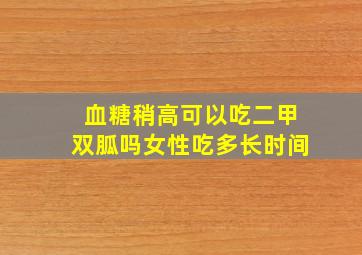 血糖稍高可以吃二甲双胍吗女性吃多长时间